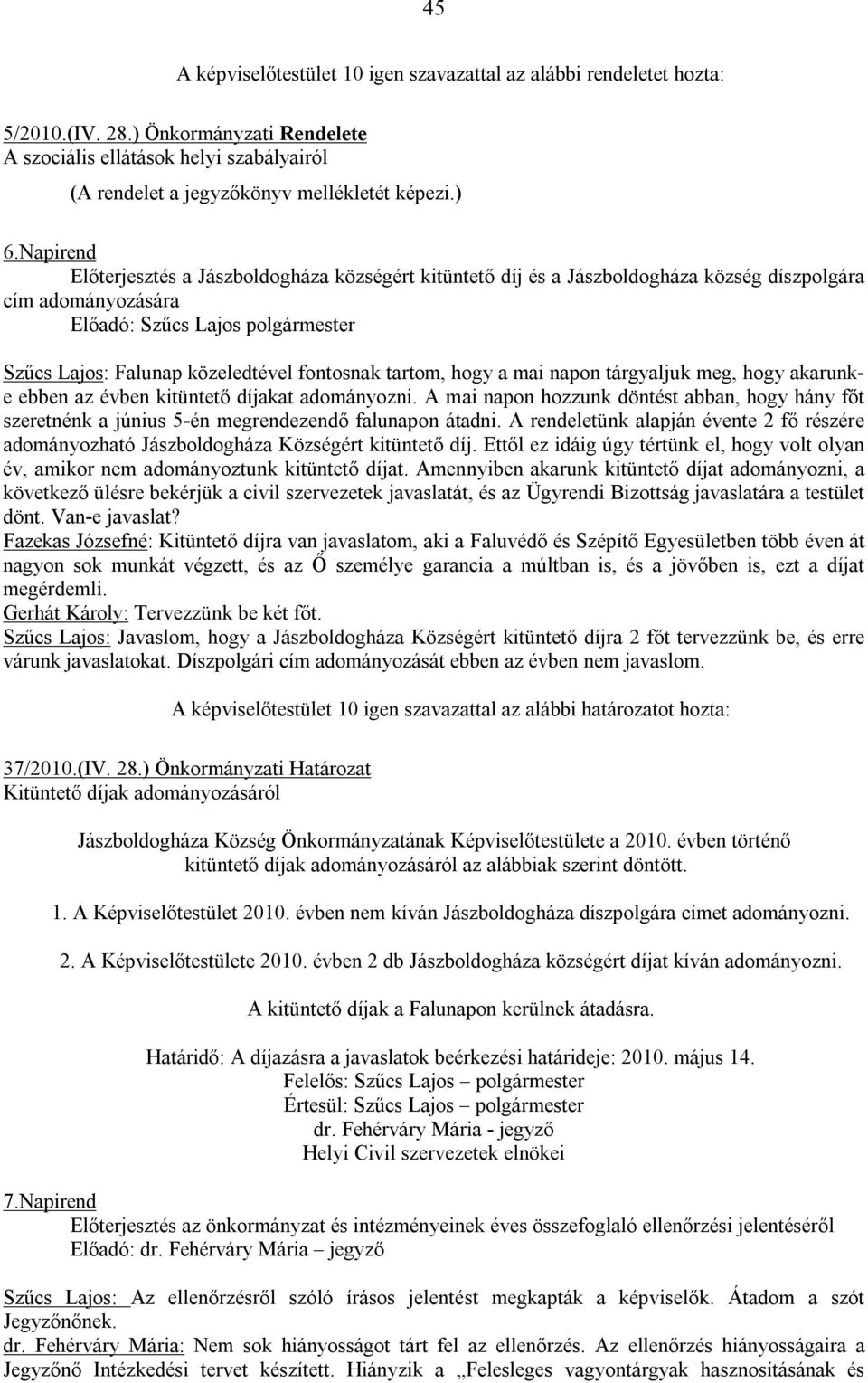 45

A képviselőtestület 10 igen szavazattal az alábbi rendeletet hozta:

5/2010.(IV. 28.) Önkormányzati Rendelete
A szociális ellátások helyi szabályairól
(A rendelet a jegyzőkönyv mellékletét képezi.)

6.Napirend
Előterjesztés a Jászboldogháza községért kitüntető díj és a Jászboldogháza község díszpolgára cím adományozására
Előadó: Szűcs Lajos polgármester

Szűcs Lajos: Falunap közeledtével fontosnak tartom, hogy a mai napon tárgyaljuk meg, hogy akarunk-e ebben az évben kitüntető díjakat adományozni. A mai napon hozzunk döntést abban, hogy hány főt szeretnénk a június 5-én megrendezendő falunapon átadni. A rendeletünk alapján évente 2 fő részére adományozható Jászboldogháza Községért kitüntető díj. Ettől ez idáig úgy tértünk el, hogy volt olyan év, amikor nem adományoztunk kitüntető díjat. Amennyiben akarunk kitüntető díjat adományozni, a következő ülésre bekérjük a civil szervezetek javaslatát, és az Ügyrendi Bizottság javaslatára a testület dönt. Van-e javaslat?
Fazekas Józsefné: Kitüntető díjra van javaslatom, aki a Faluvédő és Szépítő Egyesületben több éven át nagyon sok munkát végzett, és az Ő személye garancia a múltban is, és a jövőben is, ezt a díjat megérdemli.
Gerhát Károly: Tervezzünk be két főt.
Szűcs Lajos: Javaslom, hogy a Jászboldogháza Községért kitüntető díjra 2 főt tervezzünk be, és erre várunk javaslatokat. Díszpolgári cím adományozását ebben az évben nem javaslom.

A képviselőtestület 10 igen szavazattal az alábbi határozatot hozta:

37/2010.(IV. 28.) Önkormányzati Határozat
Kitüntető díjak adományozásáról

Jászboldogháza Község Önkormányzatának Képviselőtestülete a 2010. évben történő kitüntető díjak adományozásáról az alábbiak szerint döntött.

1. A Képviselőtestület 2010. évben nem kíván Jászboldogháza díszpolgára címet adományozni.

2. A Képviselőtestülete 2010. évben 2 db Jászboldogháza községért díjat kíván adományozni.

A kitüntető díjak a Falunapon kerülnek átadásra.

Határidő: A díjazásra a javaslatok beérkezési határideje: 2010. május 14.
Felelős: Szűcs Lajos – polgármester
Értesül: Szűcs Lajos – polgármester
dr. Fehérváry Mária - jegyző
Helyi Civil szervezetek elnökei

7.Napirend
Előterjesztés az önkormányzat és intézményeinek éves összefoglaló ellenőrzési jelentéséről
Előadó: dr. Fehérváry Mária – jegyző

Szűcs Lajos: Az ellenőrzésről szóló írásos jelentést megkapták a képviselők. Átadom a szót Jegyzőnőnek.
dr. Fehérváry Mária: Nem sok hiányosságot tárt fel az ellenőrzés. Az ellenőrzés hiányosságaira a Jegyzőnő Intézkedési tervet készített. Hiányzik a „Felesleges vagyontárgyak hasznosításának és